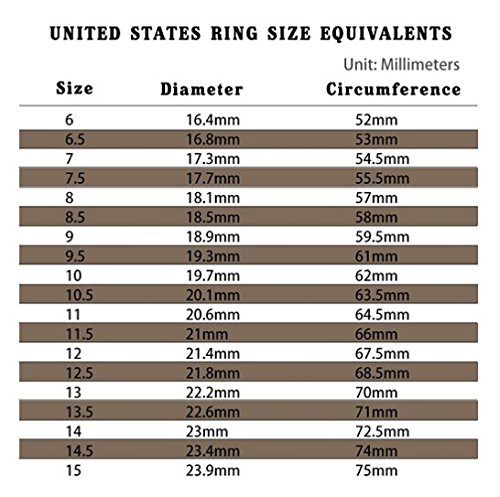 UNITED STATES RING SIZE EQUIVALENTS

Unit: Millimeters

| Size | Diameter | Circumference |
|---|---|---|
| 6 | 16.4mm | 52mm |
| 6.5 | 16.8mm | 53mm |
| 7 | 17.3mm | 54.5mm |
| 7.5 | 17.7mm | 55.5mm |
| 8 | 18.1mm | 57mm |
| 8.5 | 18.5mm | 58mm |
| 9 | 18.9mm | 59.5mm |
| 9.5 | 19.3mm | 61mm |
| 10 | 19.7mm | 62mm |
| 10.5 | 20.1mm | 63.5mm |
| 11 | 20.6mm | 64.5mm |
| 11.5 | 21mm | 66mm |
| 12 | 21.4mm | 67.5mm |
| 12.5 | 21.8mm | 68.5mm |
| 13 | 22.2mm | 70mm |
| 13.5 | 22.6mm | 71mm |
| 14 | 23mm | 72.5mm |
| 14.5 | 23.4mm | 74mm |
| 15 | 23.9mm | 75mm |